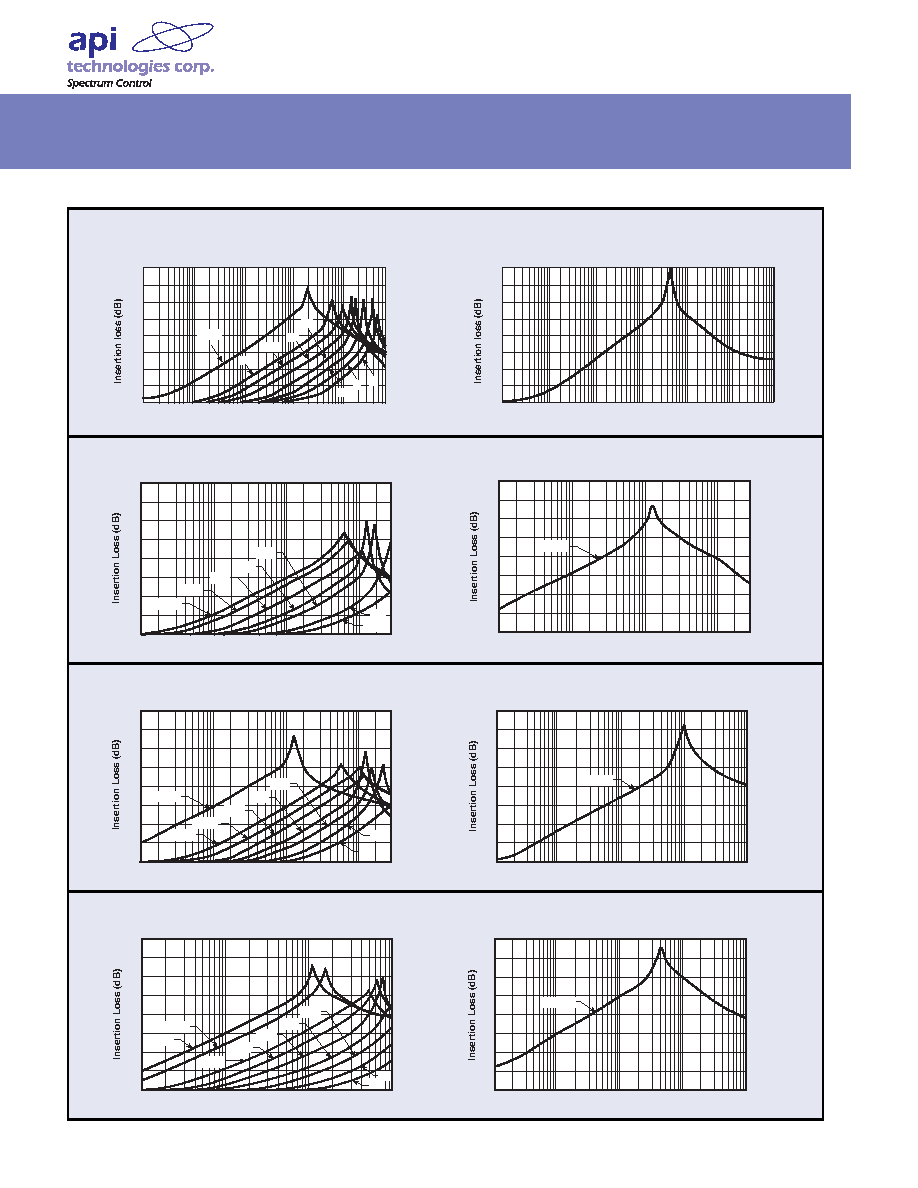 api
technologies corp.
Spectrum Control

Insertion loss (dB)

Insertion loss (dB)

Insertion Loss (dB)

Insertion Loss (dB)

Insertion Loss (dB)

Insertion Loss (dB)

Insertion Loss (dB)

Insertion Loss (dB)